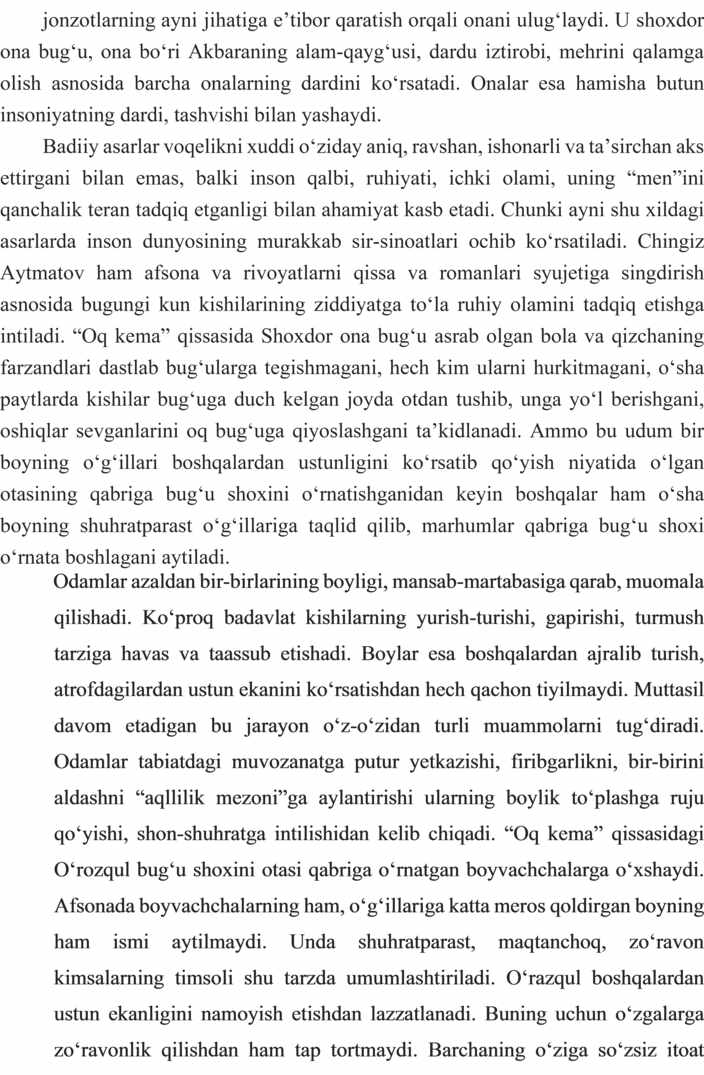 jonzotlarning ayni jihatiga e’tibor qaratish orqali onani ulug‘laydi. U shoxdor ona bug‘u, ona bo‘ri Akbaraning alam-qayg‘usi, dardu iztirobi, mehrini qalamga olish asnosida barcha onalarning dardini ko‘rsatadi. Onalar esa hamisha butun insoniyatning dardi, tashvishi bilan yashaydi.

Badiiy asarlar voqelikni xuddi o‘ziday aniq, ravshan, ishonarli va ta’sirchan aks ettirgani bilan emas, balki inson qalbi, ruhiyati, ichki olami, uning “men”ini qanchalik teran tadqiq etganligi bilan ahamiyat kasb etadi. Chunki ayni shu xildagi asarlarda inson dunyosining murakkab sir-sinoatlari ochib ko‘rsatiladi. Chingiz Aytmatov ham afsona va rivoyatlarni qissa va romanlari syujetiga singdirish asnosida bugungi kun kishilarining ziddiyatga to‘la ruhiy olamini tadqiq etishga intiladi. “Oq kema” qissasida Shoxdor ona bug‘u asrab olgan bola va qizchaning farzandlari dastlab bug‘ularga tegishmagani, hech kim ularni hurkitmagani, o‘sha paytlarda kishilar bug‘uga duch kelgan joyda otdan tushib, unga yo‘l berishgani, oshiqlar sevganlarini oq bug‘uga qiyoslashgani ta’kidlanadi. Ammo bu udum bir boyning o‘g‘illari boshqalardan ustunligini ko‘rsatib qo‘yish niyatida o‘lgan otasining qabriga bug‘u shoxini o‘rnatishganidan keyin boshqalar ham o‘sha boyning shuhratparast o‘g‘illariga taqlid qilib, marhumlar qabriga bug‘u shoxi o‘rnata boshlagani aytiladi.

Odamlar azaldan bir-birlarining boyligi, mansab-martabasiga qarab, muomala qilishadi. Ko‘proq badavlat kishilarning yurish-turishi, gapirishi, turmush tarziga havas va taassub etishadi. Boylar esa boshqalardan ajralib turish, atrofdagilardan ustun ekanini ko‘rsatishdan hech qachon tiyilmaydi. Muttasil davom etadigan bu jarayon o‘z-o‘zidan turli muammolarni tug‘diradi. Odamlar tabiatdagi muvozanatga putur yetkazishi, firibgarlikni, bir-birini aldashni “aqllilik mezoni”ga aylantirishi ularning boylik to‘plashga ruju qo‘yishi, shon-shuhratga intilishidan kelib chiqadi. “Oq kema” qissasidagi O‘rozqul bug‘u shoxini otasi qabriga o‘rnatgan boyvachchalarga o‘xshaydi. Afsonada boyvachchalarning ham, o‘g‘illariga katta meros qoldirgan boyning ham ismi aytilmaydi. Unda shuhratparast, maqtanchoq, zo‘ravon kimsalarning timsoli shu tarzda umumlashtiriladi. O‘razqul boshqalardan ustun ekanligini namoyish etishdan lazzatlanadi. Buning uchun o‘zgalarga zo‘ravonlik qilishdan ham tap tortmaydi. Barchaning o‘ziga so‘zsiz itoat